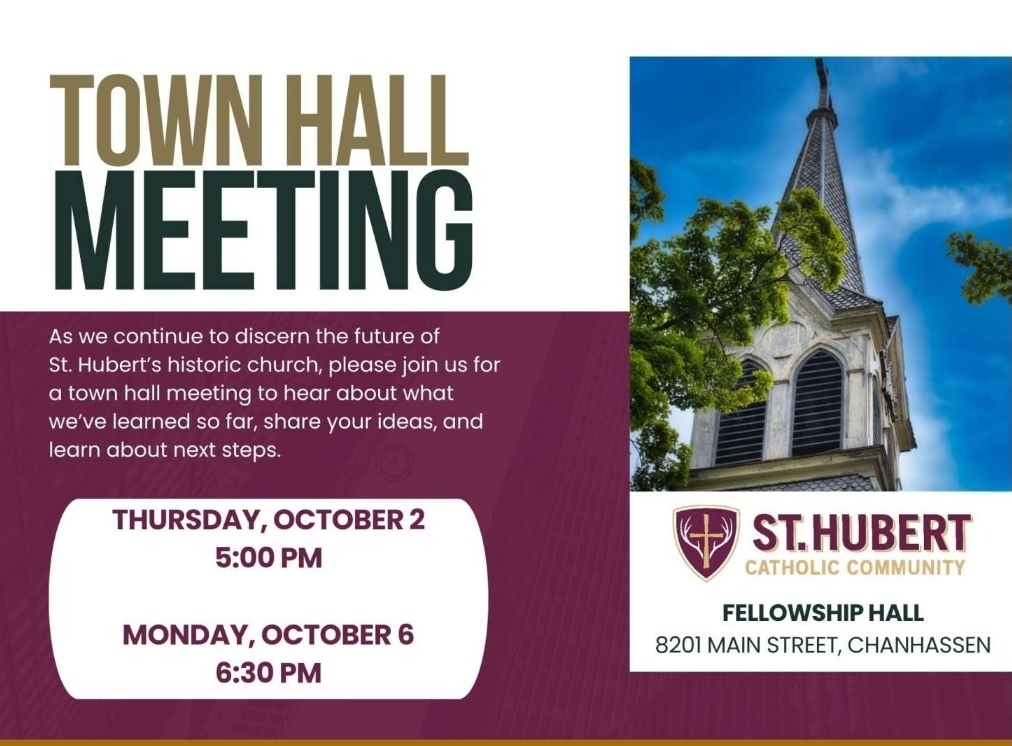 TOWN HALL
MEETING

As we continue to discern the future of St. Hubert's historic church, please join us for a town hall meeting to hear about what we've learned so far, share your ideas, and learn about next steps.

THURSDAY, OCTOBER 2
5:00 PM

MONDAY, OCTOBER 6
6:30 PM

ST. HUBERT
CATHOLIC COMMUNITY

FELLOWSHIP HALL
8201 MAIN STREET, CHANHASSEN